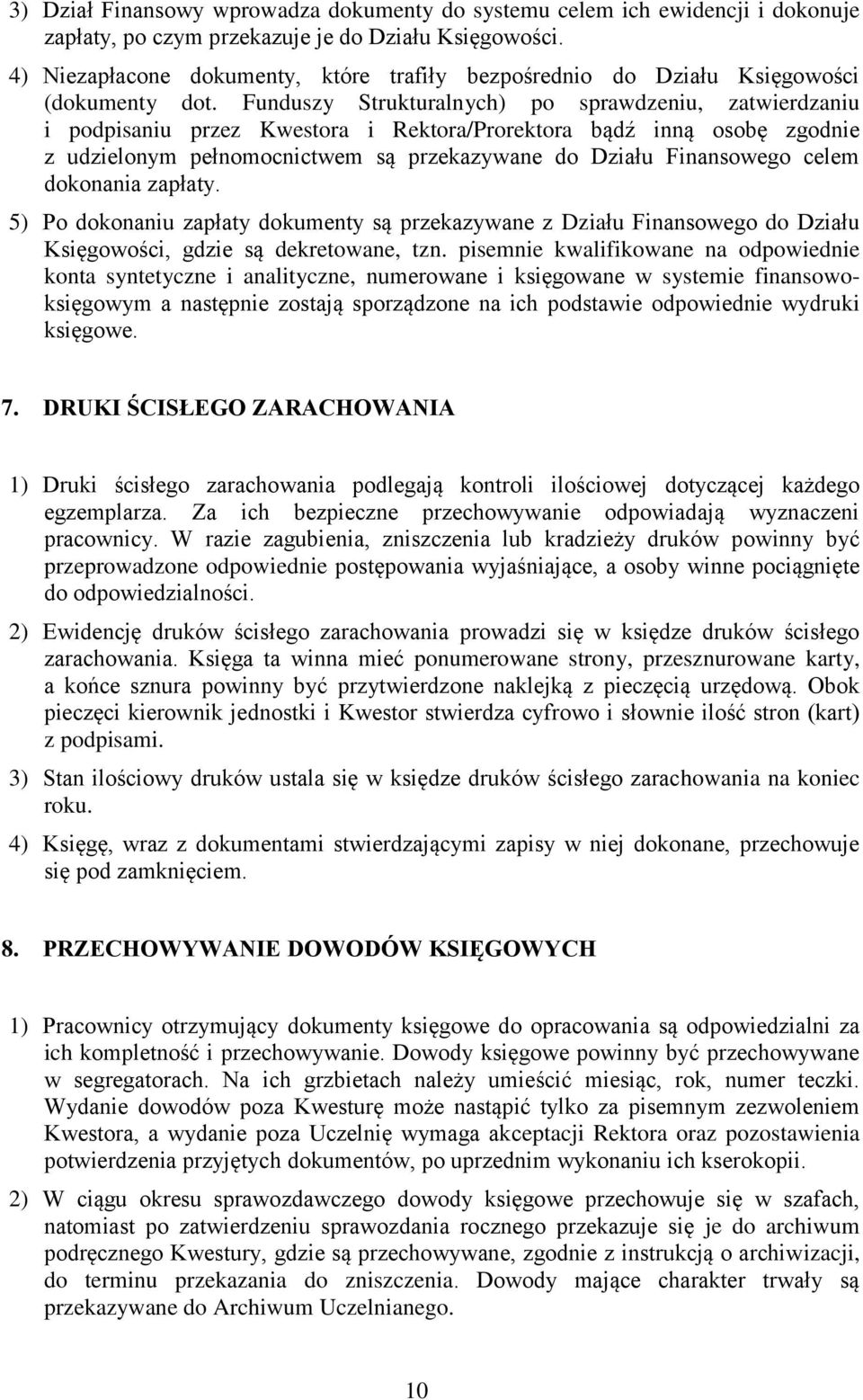 3) Dział Finansowy wprowadza dokumenty do systemu celem ich ewidencji i dokonuje zapłaty, po czym przekazuje je do Działu Księgowości.

4) Niezapłacone dokumenty, które trafiły bezpośrednio do Działu Księgowości (dokumenty dot. Funduszy Strukturalnych) po sprawdzeniu, zatwierdzaniu i podpisaniu przez Kwestora i Rektora/Prorektora bądź inną osobę zgodnie z udzielonym pełnomocnictwem są przekazywane do Działu Finansowego celem dokonania zapłaty.

5) Po dokonaniu zapłaty dokumenty są przekazywane z Działu Finansowego do Działu Księgowości, gdzie są dekretowane, tzn. pisemnie kwalifikowane na odpowiednie konta syntetyczne i analityczne, numerowane i księgowane w systemie finansowo-księgowym a następnie zostają sporządzone na ich podstawie odpowiednie wydruki księgowe.

7. DRUKI ŚCISŁEGO ZARACHOWANIA

1) Druki ścisłego zarachowania podlegają kontroli ilościowej dotyczącej każdego egzemplarza. Za ich bezpieczne przechowywanie odpowiadają wyznaczeni pracownicy. W razie zagubienia, zniszczenia lub kradzieży druków powinny być przeprowadzone odpowiednie postępowania wyjaśniające, a osoby winne pociągnięte do odpowiedzialności.

2) Ewidencję druków ścisłego zarachowania prowadzi się w księdze druków ścisłego zarachowania. Księga ta winna mieć ponumerowane strony, przesznurowane karty, a końce sznura powinny być przytwierdzone naklejką z pieczęcią urzędową. Obok pieczęci kierownik jednostki i Kwestor stwierdza cyfrowo i słownie ilość stron (kart) z podpisami.

3) Stan ilościowy druków ustala się w księdze druków ścisłego zarachowania na koniec roku.

4) Księgę, wraz z dokumentami stwierdzającymi zapisy w niej dokonane, przechowuje się pod zamknięciem.

8. PRZECHOWYWANIE DOWODÓW KSIĘGOWYCH

1) Pracownicy otrzymujący dokumenty księgowe do opracowania są odpowiedzialni za ich kompletność i przechowywanie. Dowody księgowe powinny być przechowywane w segregatorach. Na ich grzbietach należy umieścić miesiąc, rok, numer teczki. Wydanie dowodów poza Kwesturę może nastąpić tylko za pisemnym zezwoleniem Kwestora, a wydanie poza Uczelnię wymaga akceptacji Rektora oraz pozostawienia potwierdzenia przyjętych dokumentów, po uprzednim wykonaniu ich kserokopii.

2) W ciągu okresu sprawozdawczego dowody księgowe przechowuje się w szafach, natomiast po zatwierdzeniu sprawozdania rocznego przekazuje się je do archiwum podręcznego Kwestury, gdzie są przechowywane, zgodnie z instrukcją o archiwizacji, do terminu przekazania do zniszczenia. Dowody mające charakter trwały są przekazywane do Archiwum Uczelnianego.

10